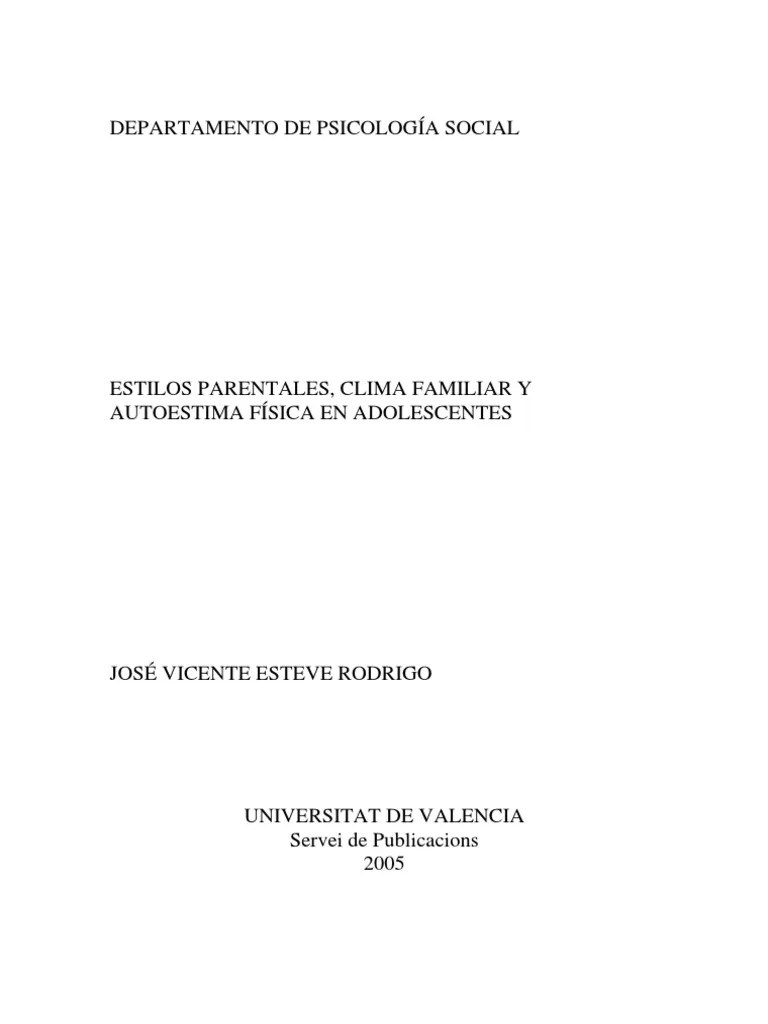 DEPARTAMENTO DE PSICOLOGÍA SOCIAL

ESTILOS PARENTALES, CLIMA FAMILIAR Y AUTOESTIMA FÍSICA EN ADOLESCENTES

JOSÉ VICENTE ESTEVE RODRIGO

UNIVERSITAT DE VALENCIA
Servei de Publicacions
2005